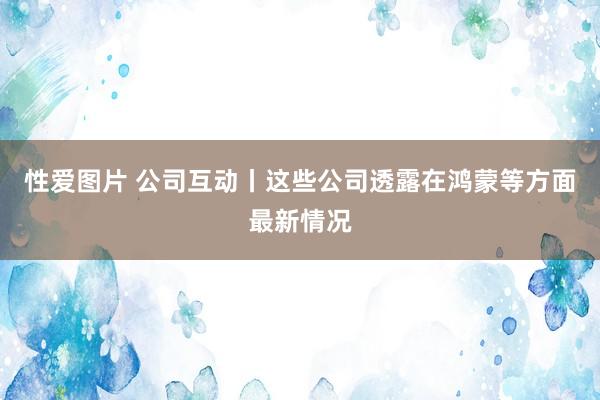 性爱图片 公司互动丨这些公司透露在鸿蒙等方面最新情况